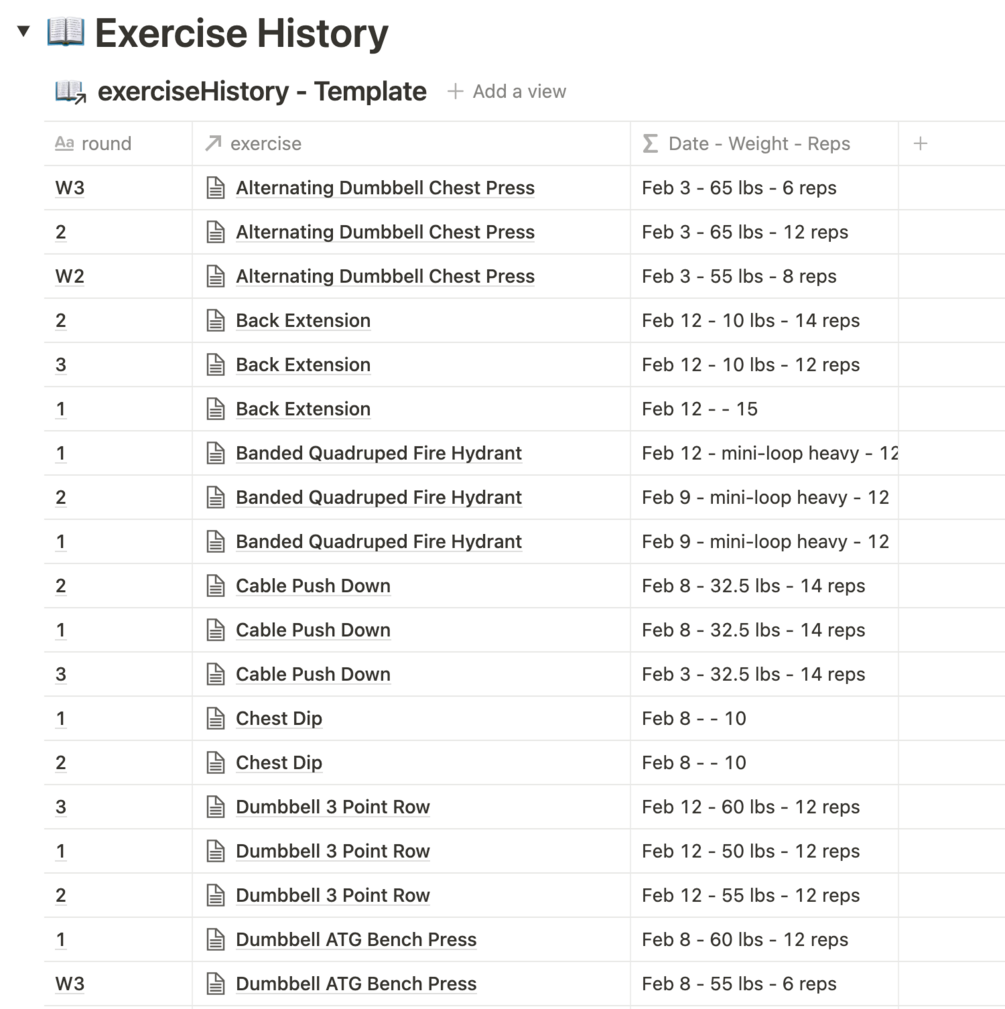 Exercise History

exerciseHistory - Template + Add a view

| round | exercise | Date - Weight - Reps | + |
|---|---|---|---|
| W3 | Alternating Dumbbell Chest Press | Feb 3 - 65 lbs - 6 reps | |
| 2 | Alternating Dumbbell Chest Press | Feb 3 - 65 lbs - 12 reps | |
| W2 | Alternating Dumbbell Chest Press | Feb 3 - 55 lbs - 8 reps | |
| 2 | Back Extension | Feb 12 - 10 lbs - 14 reps | |
| 3 | Back Extension | Feb 12 - 10 lbs - 12 reps | |
| 1 | Back Extension | Feb 12 - - 15 | |
| 1 | Banded Quadruped Fire Hydrant | Feb 12 - mini-loop heavy - 12 | |
| 2 | Banded Quadruped Fire Hydrant | Feb 9 - mini-loop heavy - 12 | |
| 1 | Banded Quadruped Fire Hydrant | Feb 9 - mini-loop heavy - 12 | |
| 2 | Cable Push Down | Feb 8 - 32.5 lbs - 14 reps | |
| 1 | Cable Push Down | Feb 8 - 32.5 lbs - 14 reps | |
| 3 | Cable Push Down | Feb 3 - 32.5 lbs - 14 reps | |
| 1 | Chest Dip | Feb 8 - - 10 | |
| 2 | Chest Dip | Feb 8 - - 10 | |
| 3 | Dumbbell 3 Point Row | Feb 12 - 60 lbs - 12 reps | |
| 1 | Dumbbell 3 Point Row | Feb 12 - 50 lbs - 12 reps | |
| 2 | Dumbbell 3 Point Row | Feb 12 - 55 lbs - 12 reps | |
| 1 | Dumbbell ATG Bench Press | Feb 8 - 60 lbs - 12 reps | |
| W3 | Dumbbell ATG Bench Press | Feb 8 - 55 lbs - 6 reps | |